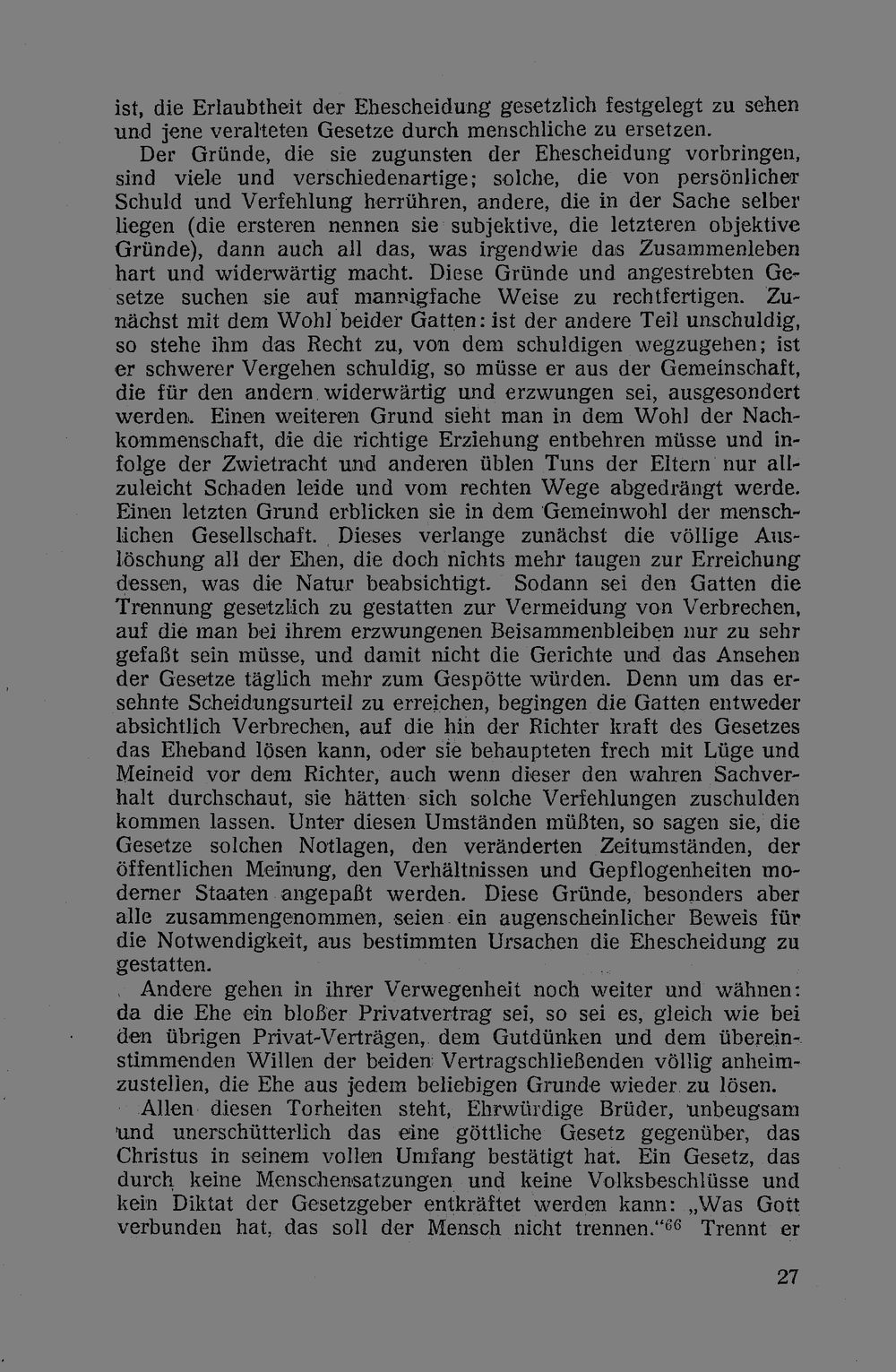 ist, die Erlaubtheit der Ehescheidung gesetzlich festgelegt zu sehen und jene veralteten Gesetze durch menschliche zu ersetzen.

Der Gründe, die sie zugunsten der Ehescheidung vorbringen, sind viele und verschiedenartige; solche, die von persönlicher Schuld und Verfehlung herrühren, andere, die in der Sache selber liegen (die ersteren nennen sie subjektive, die letzteren objektive Gründe), dann auch all das, was irgendwie das Zusammenleben hart und widerwärtig macht. Diese Gründe und angestrebten Gesetze suchen sie auf mannigfache Weise zu rechtfertigen. Zunächst mit dem Wohl beider Gatten: ist der andere Teil unschuldig, so stehe ihm das Recht zu, von dem schuldigen wegzugehen; ist er schwerer Vergehen schuldig, so müsse er aus der Gemeinschaft, die für den andern widerwärtig und erzwungen sei, ausgesondert werden. Einen weiteren Grund sieht man in dem Wohl der Nachkommenschaft, die die richtige Erziehung entbehren müsse und infolge der Zwietracht und anderen üblen Tuns der Eltern nur allzuleicht Schaden leide und vom rechten Wege abgedrängt werde. Einen letzten Grund erblicken sie in dem Gemeinwohl der menschlichen Gesellschaft. Dieses verlange zunächst die völlige Auslöschung all der Ehen, die doch nichts mehr taugen zur Erreichung dessen, was die Natur beabsichtigt. Sodann sei den Gatten die Trennung gesetzlich zu gestatten zur Vermeidung von Verbrechen, auf die man bei ihrem erzwungenen Beisammenbleiben nur zu sehr gefaßt sein müsse, und damit nicht die Gerichte und das Ansehen der Gesetze täglich mehr zum Gespötte würden. Denn um das ersehnte Scheidungsurteil zu erreichen, begingen die Gatten entweder absichtlich Verbrechen, auf die hin der Richter kraft des Gesetzes das Eheband lösen kann, oder sie behaupteten frech mit Lüge und Meineid vor dem Richter, auch wenn dieser den wahren Sachverhalt durchschaut, sie hätten sich solche Verfehlungen zuschulden kommen lassen. Unter diesen Umständen müßten, so sagen sie, die Gesetze solchen Notlagen, den veränderten Zeitumständen, der öffentlichen Meinung, den Verhältnissen und Gepflogenheiten moderner Staaten angepaßt werden. Diese Gründe, besonders aber alle zusammengenommen, seien ein augenscheinlicher Beweis für die Notwendigkeit, aus bestimmten Ursachen die Ehescheidung zu gestatten.

Andere gehen in ihrer Verwegenheit noch weiter und wähnen: da die Ehe ein bloßer Privatvertrag sei, so sei es, gleich wie bei den übrigen Privat-Verträgen, dem Gutdünken und dem übereinstimmenden Willen der beiden Vertragschließenden völlig anheimzustellen, die Ehe aus jedem beliebigen Grunde wieder zu lösen.

Allen diesen Torheiten steht, Ehrwürdige Brüder, unbeugsam und unerschütterlich das eine göttliche Gesetz gegenüber, das Christus in seinem vollen Umfang bestätigt hat. Ein Gesetz, das durch keine Menschensatzungen und keine Volksbeschlüsse und kein Diktat der Gesetzgeber entkräftet werden kann: „Was Gott verbunden hat, das soll der Mensch nicht trennen.“$^{66}$ Trennt er

27